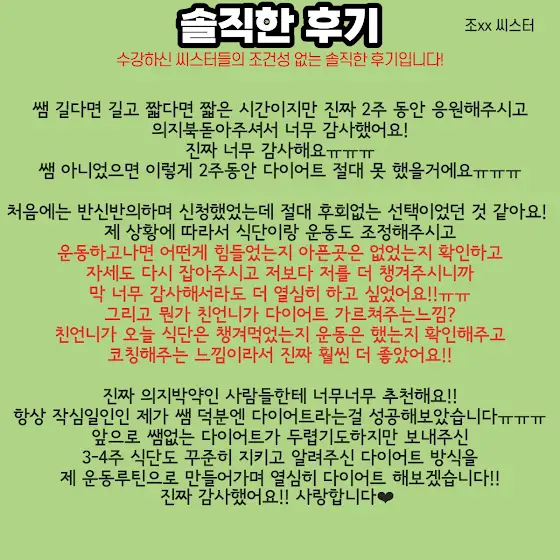 솔직한 후기

조xx 씨스터

수강하신 씨스터들의 조건성 없는 솔직한 후기입니다!

쌤 길다면 길고 짧다면 짧은 시간이지만 진짜 2주 동안 응원해주시고
의지북돋아주셔서 너무 감사했어요!
진짜 너무 감사해요ㅠㅠㅠ
쌤 아니었으면 이렇게 2주동안 다이어트 절대 못 했을거에요ㅠㅠㅠ

처음에는 반신반의하며 신청했었는데 절대 후회없는 선택이었던 것 같아요!
제 상황에 따라서 식단이랑 운동도 조정해주시고
운동하고나면 어떤게 힘들었는지 아픈곳은 없었는지 확인하고
자세도 다시 잡아주시고 저보다 저를 더 챙겨주시니까
막 너무 감사해서라도 더 열심히 하고 싶었어요!!ㅠㅠ
그리고 뭔가 친언니가 다이어트 가르쳐주는느낌?
친언니가 오늘 식단은 챙겨먹었는지 운동은 했는지 확인해주고
코칭해주는 느낌이라서 진짜 훨씬 더 좋았어요!!

진짜 의지박약인 사람들한테 너무너무 추천해요!!
항상 작심일인인 제가 쌤 덕분엔 다이어트라는걸 성공해보았습니다ㅠㅠㅠ
앞으로 쌤없는 다이어트가 두렵기도하지만 보내주신
3-4주 식단도 꾸준히 지키고 알려주신 다이어트 방식을
제 운동루틴으로 만들어가며 열심히 다이어트 해보겠습니다!!
진짜 감사했어요!! 사랑합니다❤